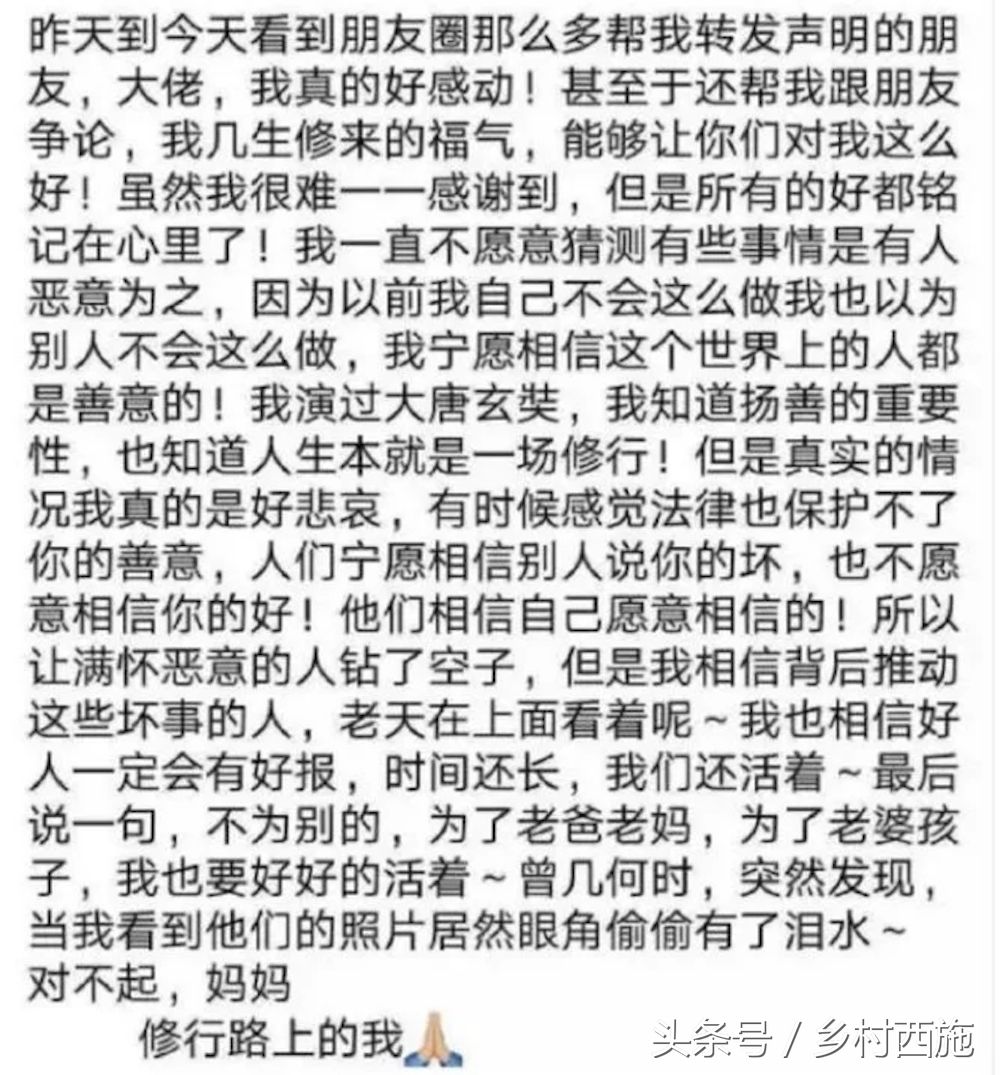 昨天到今天看到朋友圈那么多帮我转发声明的朋友，大佬，我真的好感动！甚至于还帮我跟朋友争论，我几生修来的福气，能够让你们对我这么好！虽然我很难一一感谢到，但是所有的好都铭记在心里了！我一直不愿意猜测有些事情是有人恶意为之，因为以前我自己不会这么做我也以为别人不会这么做，我宁愿相信这个世界上的人都是善意的！我演过大唐玄奘，我知道扬善的重要性，也知道人生本就是一场修行！但是真实的情况我真的是好悲哀，有时候感觉法律也保护不了你的善意，人们宁愿相信别人说你的坏，也不愿意相信你的好！他们相信自己愿意相信的！所以让满怀恶意的人钻了空子，但是我相信背后推动这些坏事的人，老天在上面看着呢～我也相信好人一定会有好报，时间还长，我们还活着～最后说一句，不为别的，为了老爸老妈，为了老婆孩子，我也要好好的活着～曾几何时，突然发现，当我看到他们的照片居然眼角偷偷有了泪水～对不起，妈妈

修行路上的我🙏

头条号 / 乡村西施